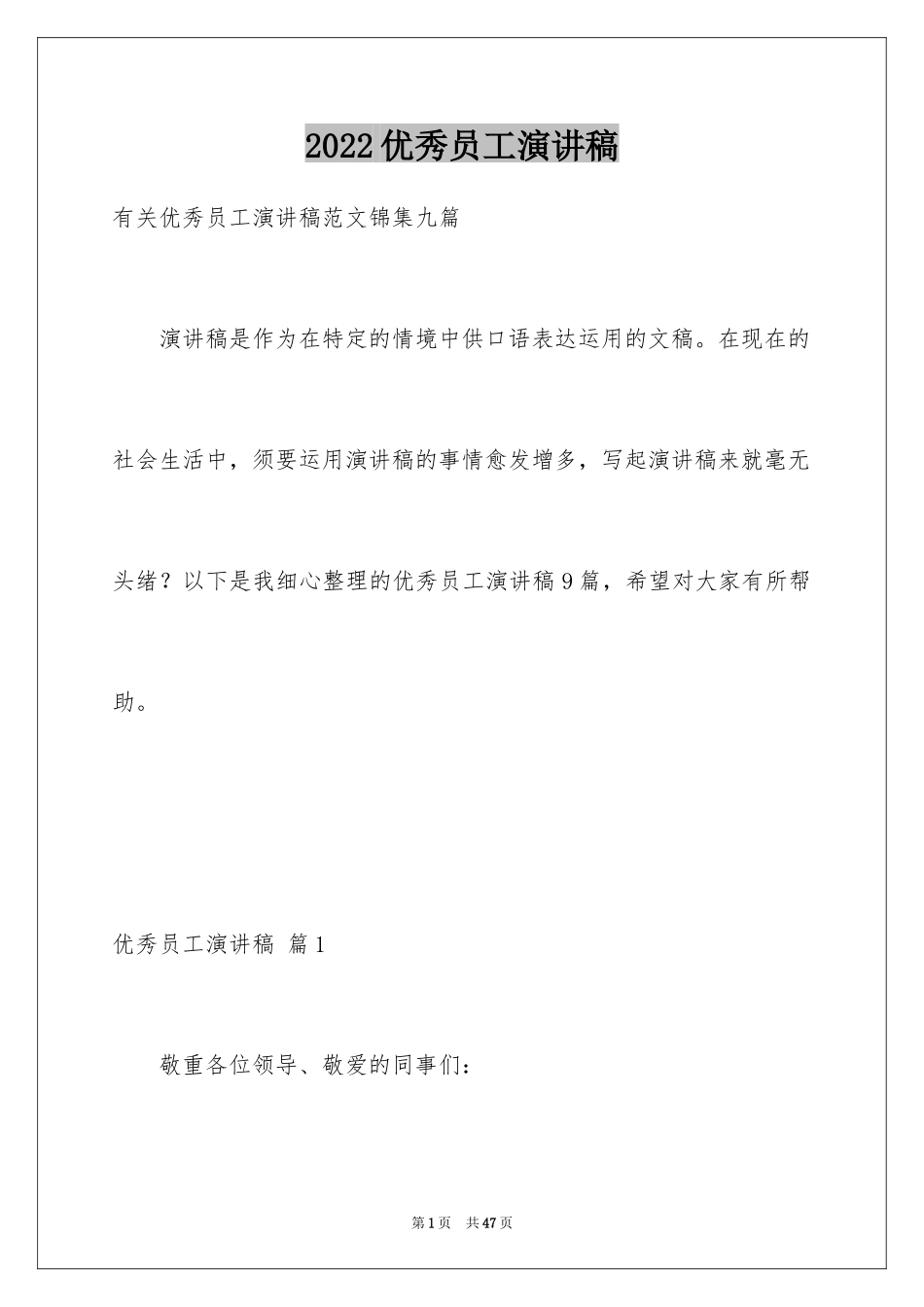 2022优秀员工演讲稿

有关优秀员工演讲稿范文锦集九篇

演讲稿是作为在特定的情境中供口语表达运用的文稿。在现在的社会生活中，须要运用演讲稿的事情愈发增多，写起演讲稿来就毫无头绪？以下是我细心整理的优秀员工演讲稿9篇，希望对大家有所帮助。

优秀员工演讲稿 篇1

敬重各位领导、敬爱的同事们：

第1页 共47页